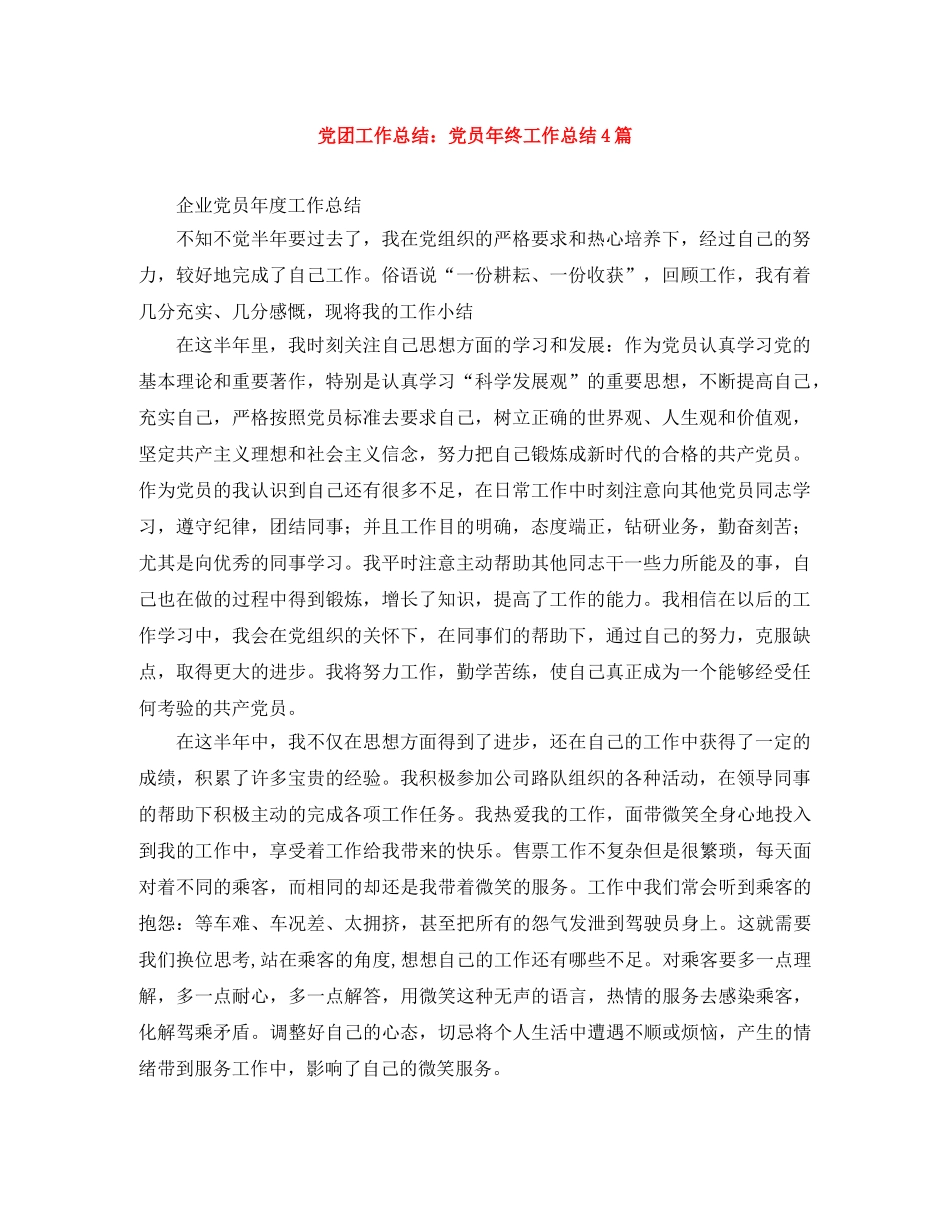 党团工作总结：党员年终工作总结4篇

企业党员年度工作总结

不知不觉半年要过去了，我在党组织的严格要求和热心培养下，经过自己的努力，较好地完成了自己工作。俗语说“一份耕耘、一份收获”，回顾工作，我有着几分充实、几分感慨，现将我的工作小结

在这半年里，我时刻关注自己思想方面的学习和发展：作为党员认真学习党的基本理论和重要著作，特别是认真学习“科学发展观”的重要思想，不断提高自己，充实自己，严格按照党员标准去要求自己，树立正确的世界观、人生观和价值观，坚定共产主义理想和社会主义信念，努力把自己锻炼成新时代的合格的共产党员。作为党员的我认识到自己还有很多不足，在日常工作中时刻注意向其他党员同志学习，遵守纪律，团结同事；并且工作目的明确，态度端正，钻研业务，勤奋刻苦；尤其是向优秀的同事学习。我平时注意主动帮助其他同志干一些力所能及的事，自己也在做的过程中得到锻炼，增长了知识，提高了工作的能力。我相信在以后的工作学习中，我会在党组织的关怀下，在同事们的帮助下，通过自己的努力，克服缺点，取得更大的进步。我将努力工作，勤学苦练，使自己真正成为一个能够经受任何考验的共产党员。

在这半年中，我不仅在思想方面得到了进步，还在自己的工作中获得了一定的成绩，积累了许多宝贵的经验。我积极参加公司路队组织的各种活动，在领导同事的帮助下积极主动的完成各项工作任务。我热爱我的工作，面带微笑全身心地投入到我的工作中，享受着工作给我带来的快乐。售票工作不复杂但是很繁琐，每天面对着不同的乘客，而相同的却还是我带着微笑的服务。工作中我们常会听到乘客的抱怨：等车难、车况差、太拥挤，甚至把所有的怨气发泄到驾驶员身上。这就需要我们换位思考,站在乘客的角度,想想自己的工作还有哪些不足。对乘客要多一点理解，多一点耐心，多一点解答，用微笑这种无声的语言，热情的服务去感染乘客，化解驾乘矛盾。调整好自己的心态，切忌将个人生活中遭遇不顺或烦恼，产生的情绪带到服务工作中，影响了自己的微笑服务。